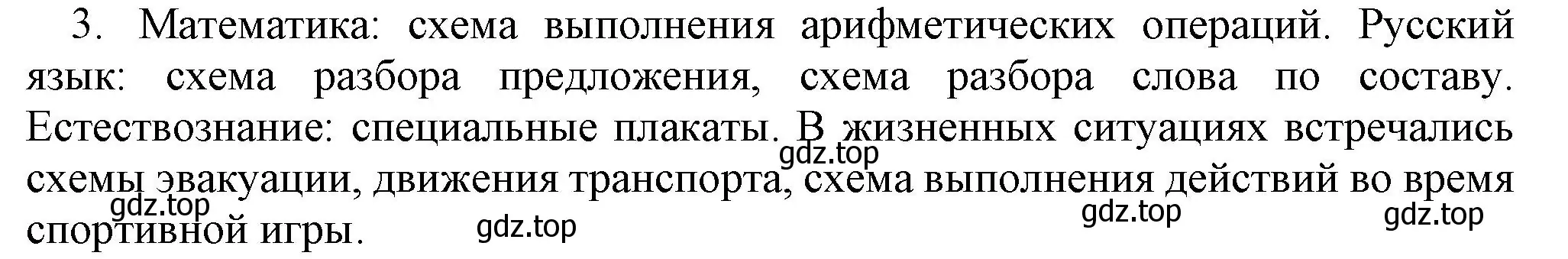 3. Математика: схема выполнения арифметических операций. Русский язык: схема разбора предложения, схема разбора слова по составу. Естествознание: специальные плакаты. В жизненных ситуациях встречались схемы эвакуации, движения транспорта, схема выполнения действий во время спортивной игры.

gdz.top

gdz.top

gdz.top

gdz.top

gdz.top